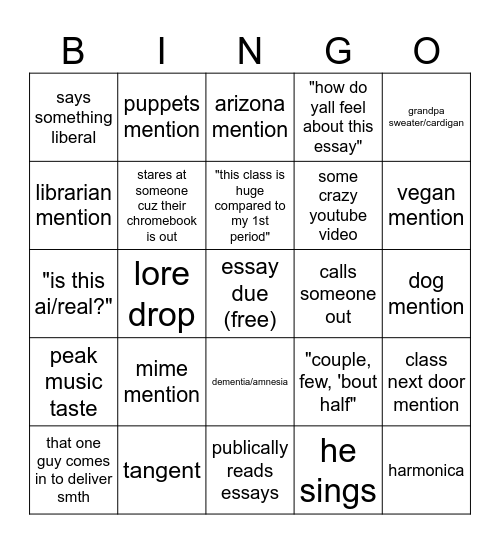 | B | I | N | G | O |
|---|---|---|---|---|
| says something liberal | puppets mention | arizona mention | "how do yall feel about this essay" | grandpa sweater/cardigan |
| librarian mention | stares at someone cuz their chromebook is out | "this class is huge compared to my 1st period" | some crazy youtube video | vegan mention |
| "is this ai/real?" | lore drop | essay due (free) | calls someone out | dog mention |
| peak music taste | mime mention | dementia/amnesia | "couple, few, 'bout half" | class next door mention |
| that one guy comes in to deliver smth | tangent | publically reads essays | he sings | harmonica |